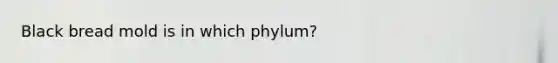 Black bread mold is in which phylum?